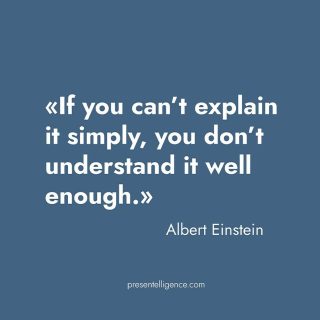 «If you can’t explain it simply, you don’t understand it well enough.»

Albert Einstein

presentelligence.com